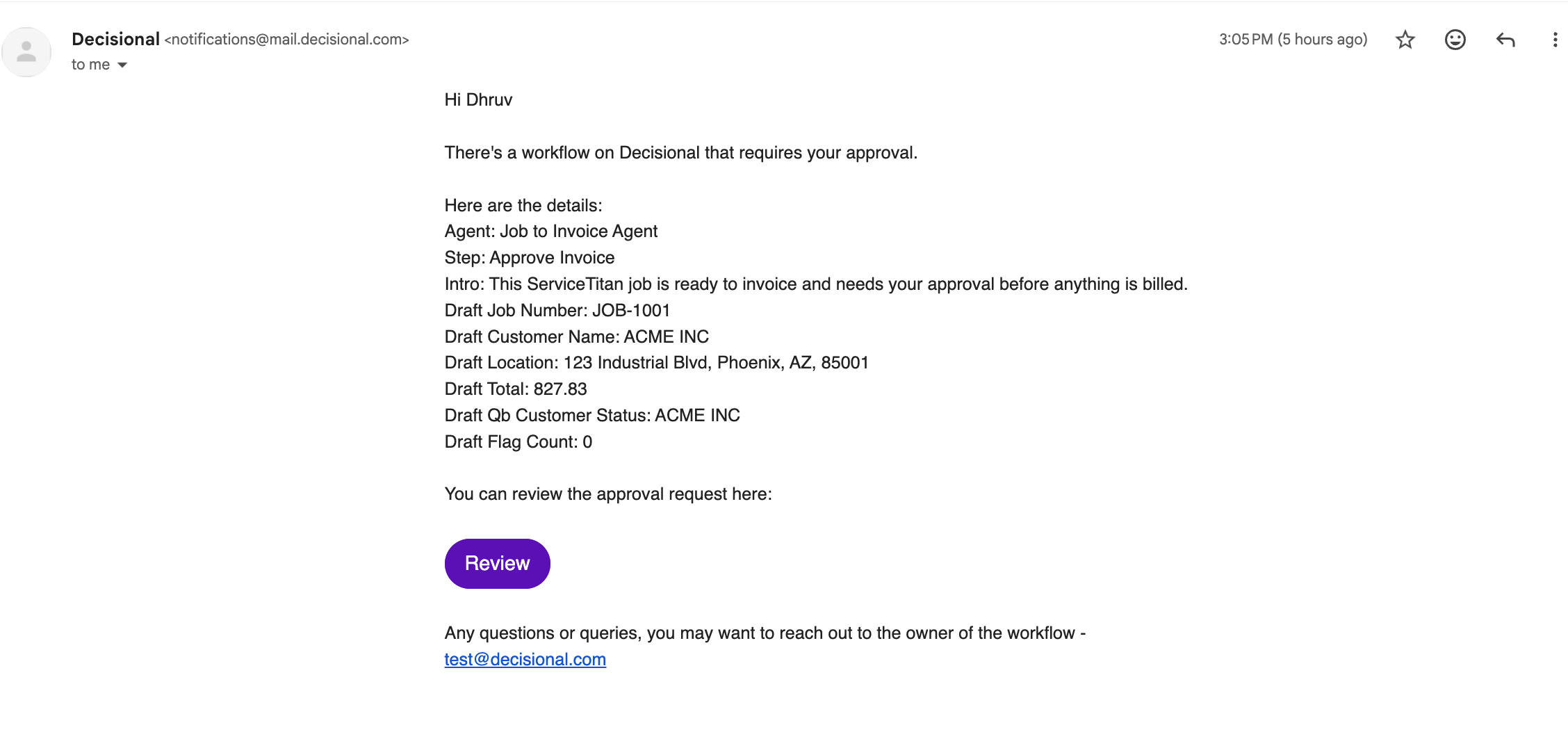 Decisional <notifications@mail.decisional.com>
to me

3:05 PM (5 hours ago)

Hi Dhruv

There's a workflow on Decisional that requires your approval.

Here are the details:
Agent: Job to Invoice Agent
Step: Approve Invoice
Intro: This ServiceTitan job is ready to invoice and needs your approval before anything is billed.
Draft Job Number: JOB-1001
Draft Customer Name: ACME INC
Draft Location: 123 Industrial Blvd, Phoenix, AZ, 85001
Draft Total: 827.83
Draft Qb Customer Status: ACME INC
Draft Flag Count: 0

You can review the approval request here:

Review

Any questions or queries, you may want to reach out to the owner of the workflow - test@decisional.com